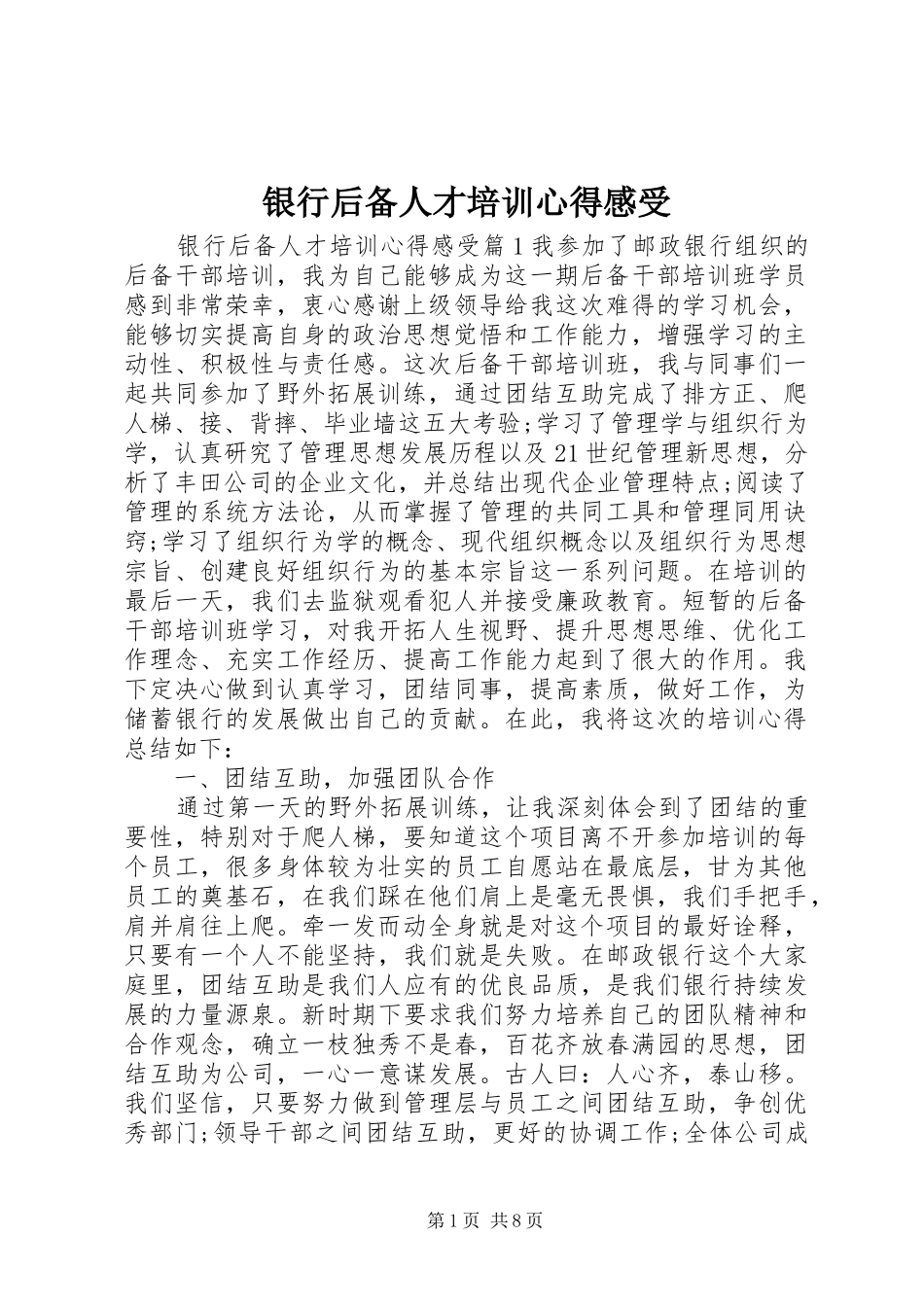 银行后备人才培训心得感受

银行后备人才培训心得感受篇1我参加了邮政银行组织的后备干部培训，我为自己能够成为这一期后备干部培训班学员感到非常荣幸，衷心感谢上级领导给我这次难得的学习机会，能够切实提高自身的政治思想觉悟和工作能力，增强学习的主动性、积极性与责任感。这次后备干部培训班，我与同事们一起共同参加了野外拓展训练，通过团结互助完成了排方正、爬人梯、接、背摔、毕业墙这五大考验;学习了管理学与组织行为学，认真研究了管理思想发展历程以及21世纪管理新思想，分析了丰田公司的企业文化，并总结出现代企业管理特点;阅读了管理的系统方法论，从而掌握了管理的共同工具和管理同用诀窍;学习了组织行为学的概念、现代组织概念以及组织行为思想宗旨、创建良好组织行为的基本宗旨这一系列问题。在培训的最后一天，我们去监狱观看犯人并接受廉政教育。短暂的后备干部培训班学习，对我开拓人生视野、提升思想思维、优化工作理念、充实工作经历、提高工作能力起到了很大的作用。我下定决心做到认真学习，团结同事，提高素质，做好工作，为储蓄银行的发展做出自己的贡献。在此，我将这次的培训心得总结如下:

一、团结互助，加强团队合作

通过第一天的野外拓展训练，让我深刻体会到了团结的重要性，特别对于爬人梯，要知道这个项目离不开参加培训的每个员工，很多身体较为壮实的员工自愿站在最底层，甘为其他员工的奠基石，在我们踩在他们肩上是毫无畏惧，我们手把手，肩并肩往上爬。牵一发而动全身就是对这个项目的最好诠释，只要有一个人不能坚持，我们就是失败。在邮政银行这个大家庭里，团结互助是我们人应有的优良品质，是我们银行持续发展的力量源泉。新时期下要求我们努力培养自己的团队精神和合作观念，确立一枝独秀不是春，百花齐放春满园的思想，团结互助为公司，一心一意谋发展。古人曰：人心齐，泰山移。我们坚信，只要努力做到管理层与员工之间团结互助，争创优秀部门;领导干部之间团结互助，更好的协调工作;全体公司成

第1页 共8页